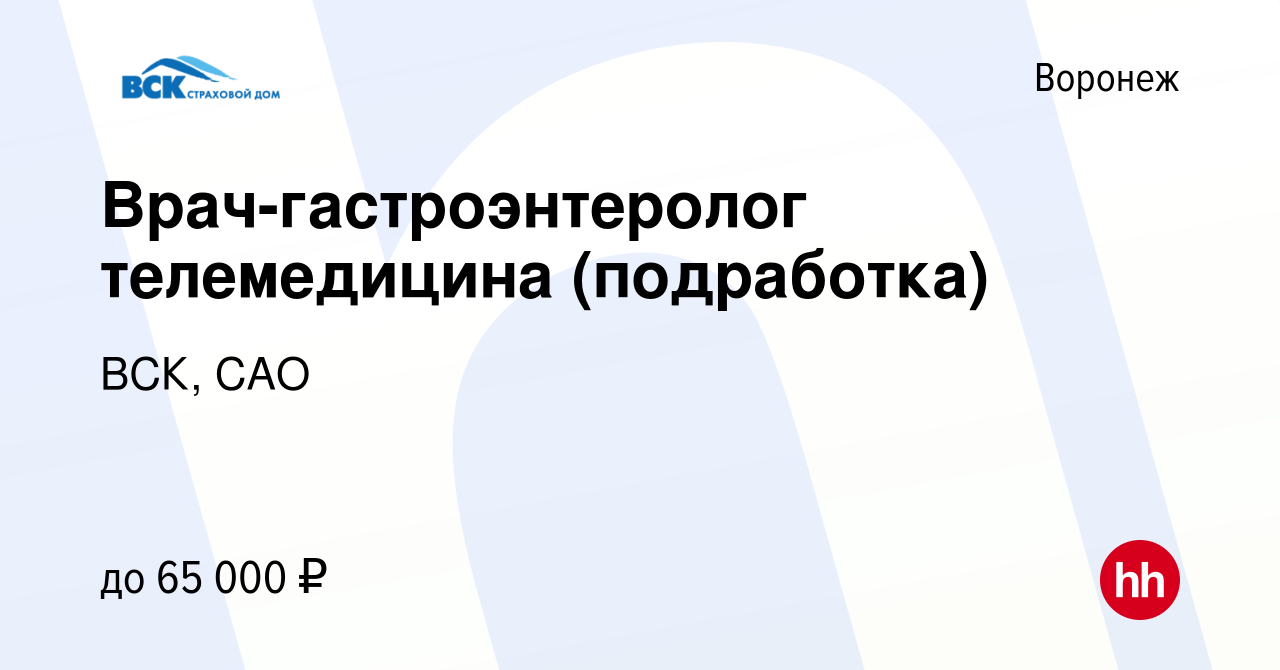 ВСК СТРАХОВОЙ ДОМ

Воронеж

Врач-гастроэнтеролог телемедицина (подработка)

ВСК, САО

до 65 000 ₽

hh